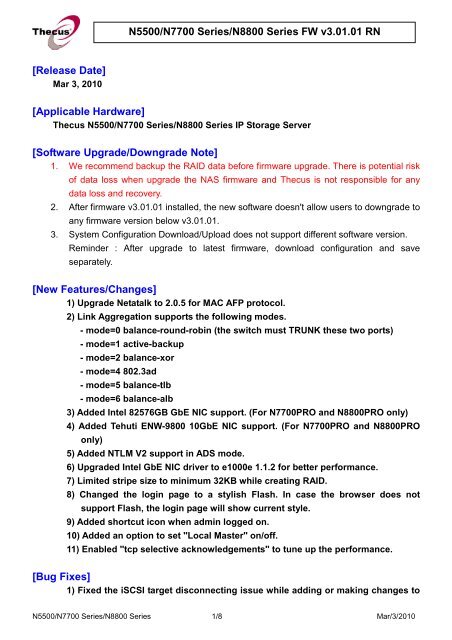 Thecus

N5500/N7700 Series/N8800 Series FW v3.01.01 RN

[Release Date]

Mar 3, 2010

[Applicable Hardware]

Thecus N5500/N7700 Series/N8800 Series IP Storage Server

[Software Upgrade/Downgrade Note]

1. We recommend backup the RAID data before firmware upgrade. There is potential risk of data loss when upgrade the NAS firmware and Thecus is not responsible for any data loss and recovery.
2. After firmware v3.01.01 installed, the new software doesn't allow users to downgrade to any firmware version below v3.01.01.
3. System Configuration Download/Upload does not support different software version. Reminder : After upgrade to latest firmware, download configuration and save separately.

[New Features/Changes]

1) Upgrade Netatalk to 2.0.5 for MAC AFP protocol.
2) Link Aggregation supports the following modes.
- mode=0 balance-round-robin (the switch must TRUNK these two ports)
- mode=1 active-backup
- mode=2 balance-xor
- mode=4 802.3ad
- mode=5 balance-tlb
- mode=6 balance-alb
3) Added Intel 82576GB GbE NIC support. (For N7700PRO and N8800PRO only)
4) Added Tehuti ENW-9800 10GbE NIC support. (For N7700PRO and N8800PRO only)
5) Added NTLM V2 support in ADS mode.
6) Upgraded Intel GbE NIC driver to e1000e 1.1.2 for better performance.
7) Limited stripe size to minimum 32KB while creating RAID.
8) Changed the login page to a stylish Flash. In case the browser does not support Flash, the login page will show current style.
9) Added shortcut icon when admin logged on.
10) Added an option to set "Local Master" on/off.
11) Enabled "tcp selective acknowledgements" to tune up the performance.

[Bug Fixes]

1) Fixed the iSCSI target disconnecting issue while adding or making changes to

N5500/N7700 Series/N8800 Series 1/8 Mar/3/2010